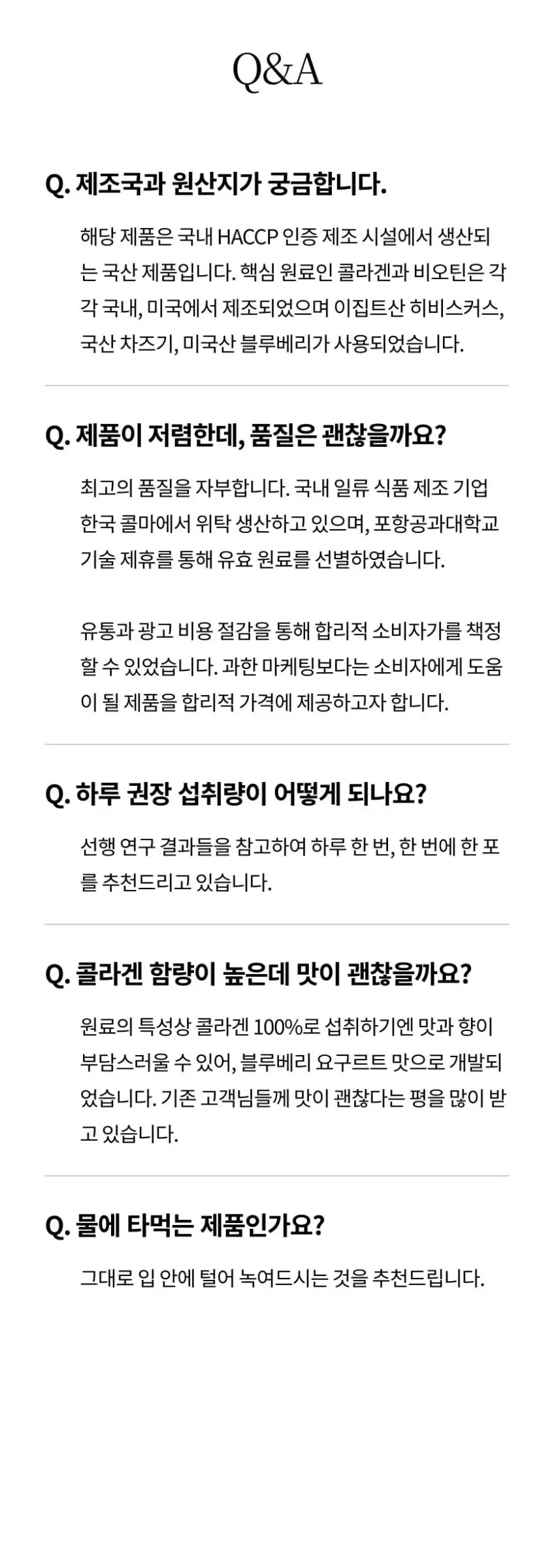 Q&A

Q. 제조국과 원산지가 궁금합니다.

해당 제품은 국내 HACCP 인증 제조 시설에서 생산되는 국산 제품입니다. 핵심 원료인 콜라겐과 비오틴은 각각 국내, 미국에서 제조되었으며 이집트산 히비스커스, 국산 차즈기, 미국산 블루베리가 사용되었습니다.

Q. 제품이 저렴한데, 품질은 괜찮을까요?

최고의 품질을 자부합니다. 국내 일류 식품 제조 기업 한국 콜마에서 위탁 생산하고 있으며, 포항공과대학교 기술 제휴를 통해 유효 원료를 선별하였습니다.

유통과 광고 비용 절감을 통해 합리적 소비자가를 책정할 수 있었습니다. 과한 마케팅보다는 소비자에게 도움이 될 제품을 합리적 가격에 제공하고자 합니다.

Q. 하루 권장 섭취량이 어떻게 되나요?

선행 연구 결과들을 참고하여 하루 한 번, 한 번에 한 포를 추천드리고 있습니다.

Q. 콜라겐 함량이 높은데 맛이 괜찮을까요?

원료의 특성상 콜라겐 100%로 섭취하기엔 맛과 향이 부담스러울 수 있어, 블루베리 요구르트 맛으로 개발되었습니다. 기존 고객님들께 맛이 괜찮다는 평을 많이 받고 있습니다.

Q. 물에 타먹는 제품인가요?

그대로 입 안에 털어 녹여드시는 것을 추천드립니다.